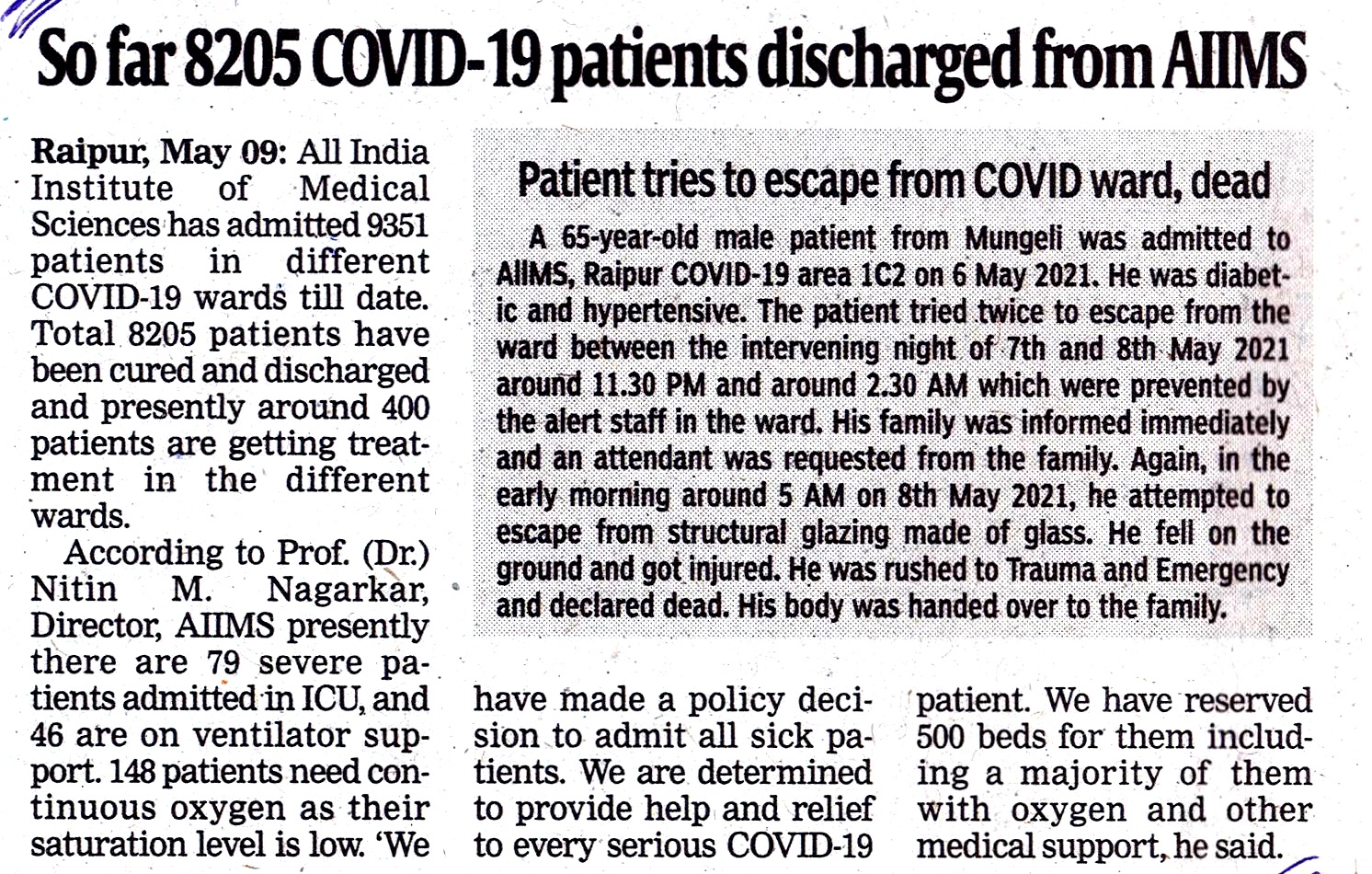 So far 8205 COVID-19 patients discharged from AIIMS

Raipur, May 09: All India Institute of Medical Sciences has admitted 9351 patients in different COVID-19 wards till date. Total 8205 patients have been cured and discharged and presently around 400 patients are getting treatment in the different wards.

According to Prof. (Dr.) Nitin M. Nagarkar, Director, AIIMS presently there are 79 severe patients admitted in ICU, and 46 are on ventilator support. 148 patients need continuous oxygen as their saturation level is low. 'We have made a policy decision to admit all sick patients. We are determined to provide help and relief to every serious COVID-19 patient. We have reserved 500 beds for them including a majority of them with oxygen and other medical support, he said.

Patient tries to escape from COVID ward, dead

A 65-year-old male patient from Mungeli was admitted to AIIMS, Raipur COVID-19 area 1C2 on 6 May 2021. He was diabetic and hypertensive. The patient tried twice to escape from the ward between the intervening night of 7th and 8th May 2021 around 11.30 PM and around 2.30 AM which were prevented by the alert staff in the ward. His family was informed immediately and an attendant was requested from the family. Again, in the early morning around 5 AM on 8th May 2021, he attempted to escape from structural glazing made of glass. He fell on the ground and got injured. He was rushed to Trauma and Emergency and declared dead. His body was handed over to the family.